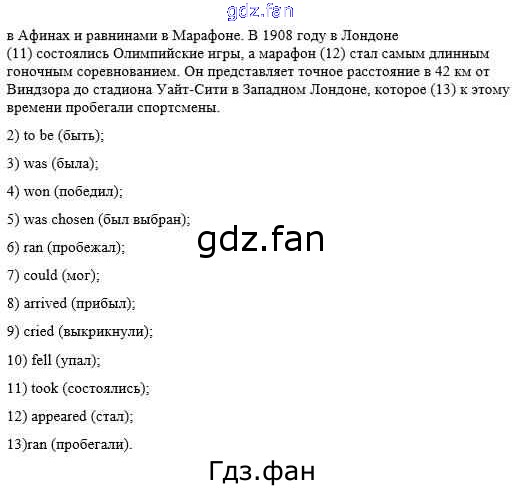 в Афинах и равнинами в Марафоне. В 1908 году в Лондоне (11) состоялись Олимпийские игры, а марафон (12) стал самым длинным гоночным соревнованием. Он представляет точное расстояние в 42 км от Виндзора до стадиона Уайт-Сити в Западном Лондоне, которое (13) к этому времени пробегали спортсмены.

2) to be (быть);

3) was (была);

4) won (победил);

5) was chosen (был выбран);

6) ran (пробежал);

7) could (мог);

8) arrived (прибыл);

9) cried (выкрикнули);

10) fell (упал);

11) took (состоялись);

12) appeared (стал);

13)ran (пробегали).

gdz.fan

Гдз.фан